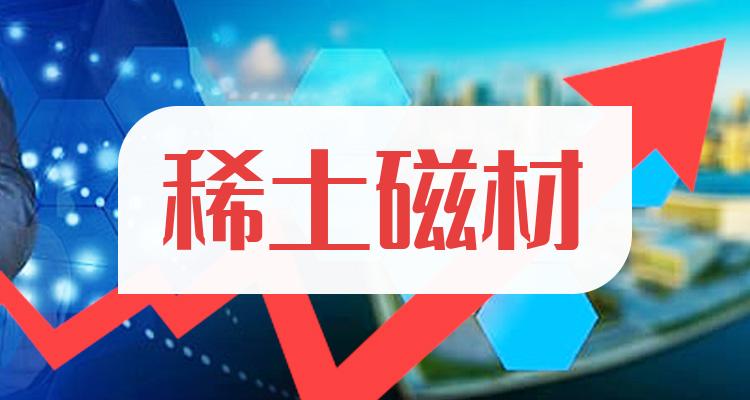 稀土磁材